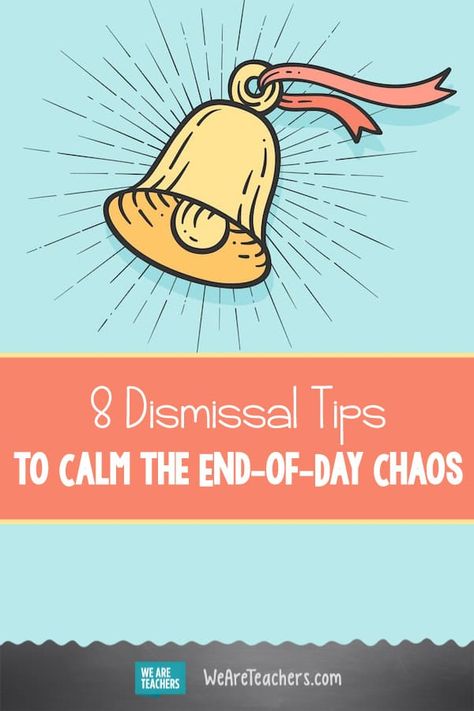 8 Dismissal Tips
TO CALM THE END-OF-DAY CHAOS

WE ARE TEACHERS

WeAreTeachers.com